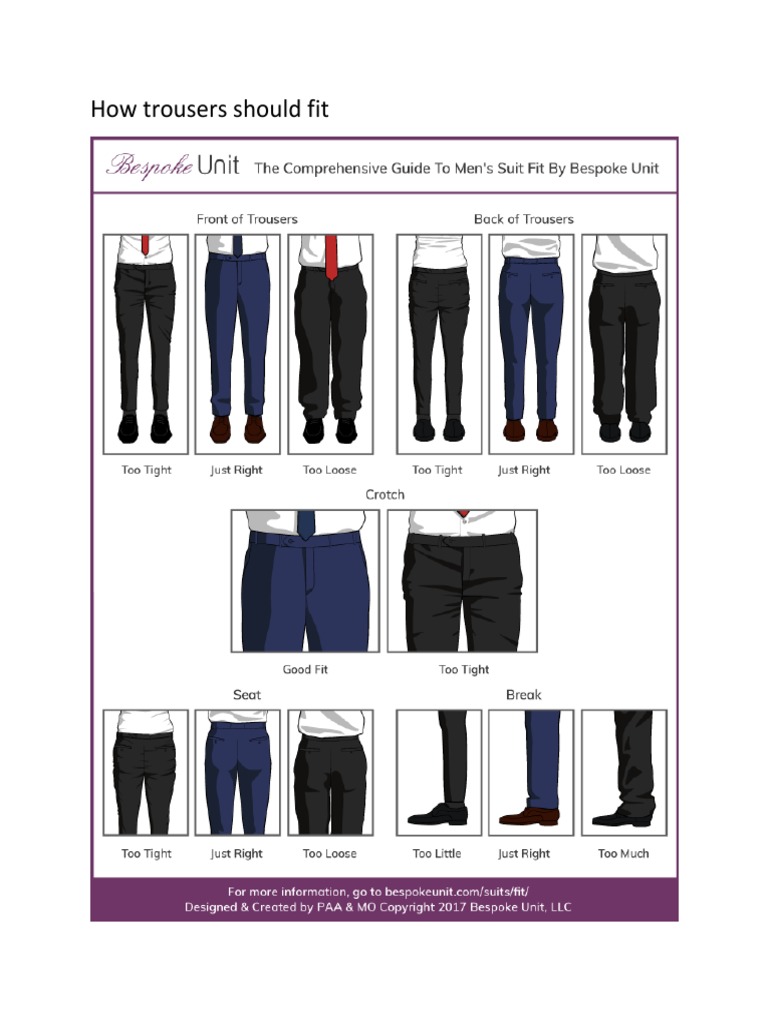 How trousers should fit

Bespoke Unit The Comprehensive Guide To Men's Suit Fit By Bespoke Unit

Front of Trousers

Too Tight Just Right Too Loose

Back of Trousers

Too Tight Just Right Too Loose

Crotch

Good Fit Too Tight

Seat

Too Tight Just Right Too Loose

Break

Too Little Just Right Too Much

For more information, go to bespokeunit.com/suits/fit/
Designed & Created by PAA & MO Copyright 2017 Bespoke Unit, LLC